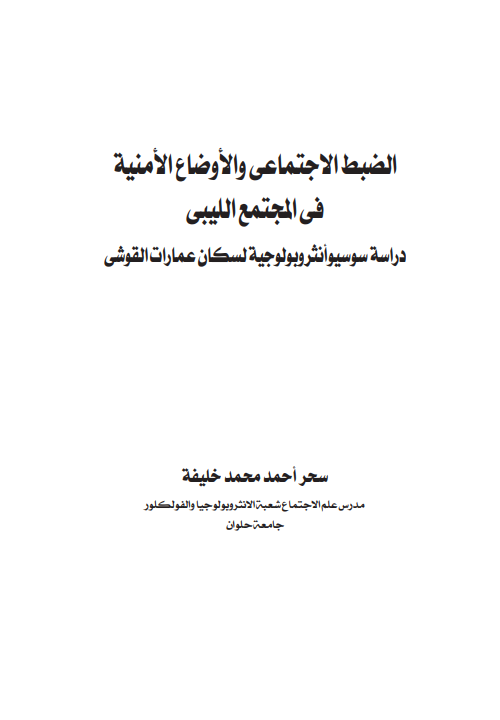 الضبط الاجتماعى والأوضاع الأمنية
فى المجتمع الليبى
دراسة سوسيوأنثروبولوجية لسكان عمارات القوشى

سحر أحمد محمد خليفة
مدرس علم الاجتماع شعبة الانثروبولوجيا والفولكلور
جامعة حلوان